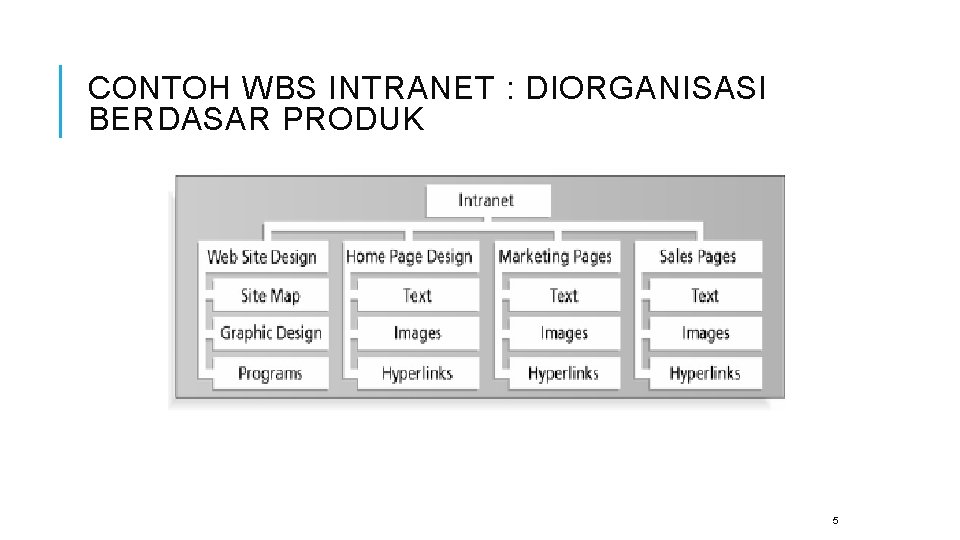 CONTOH WBS INTRANET : DIORGANISASI BERDASAR PRODUK

Intranet

Web Site Design
Site Map
Graphic Design
Programs

Home Page Design
Text
Images
Hyperlinks

Marketing Pages
Text
Images
Hyperlinks

Sales Pages
Text
Images
Hyperlinks

5